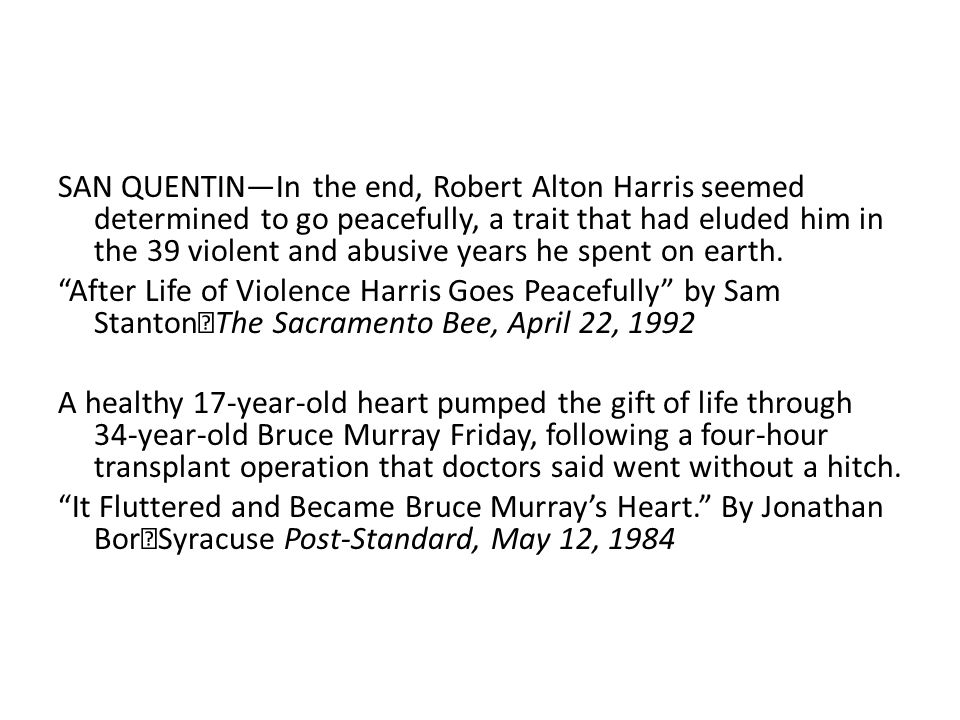 SAN QUENTIN—In the end, Robert Alton Harris seemed determined to go peacefully, a trait that had eluded him in the 39 violent and abusive years he spent on earth.

“After Life of Violence Harris Goes Peacefully” by Sam Stanton The Sacramento Bee, April 22, 1992

A healthy 17-year-old heart pumped the gift of life through 34-year-old Bruce Murray Friday, following a four-hour transplant operation that doctors said went without a hitch.

“It Fluttered and Became Bruce Murray’s Heart.” By Jonathan Bor Syracuse Post-Standard, May 12, 1984